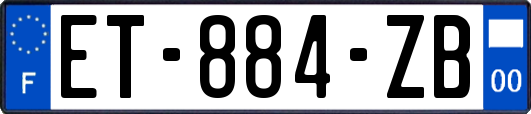 F

ET-884-ZB

00